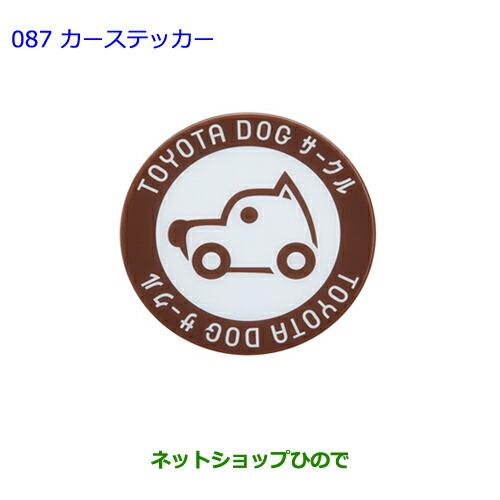 087 カーステッカー

TOYOTA DOG サークル

TOYOTA DOG サークル

ネットショップひので